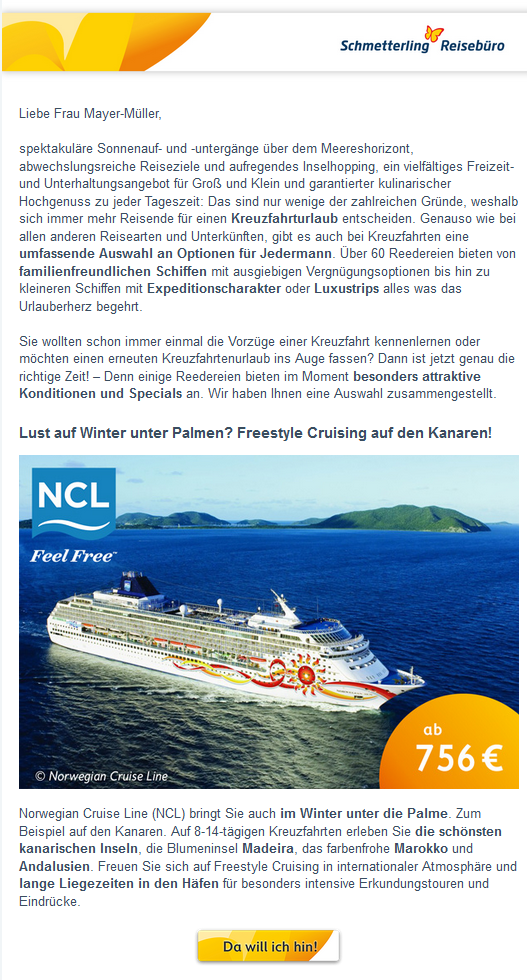 Schmetterling Reisebüro

Liebe Frau Mayer-Müller,

spektakuläre Sonnenauf- und -untergänge über dem Meereshorizont, abwechslungsreiche Reiseziele und aufregendes Inselhopping, ein vielfältiges Freizeit- und Unterhaltungsangebot für Groß und Klein und garantierter kulinarischer Hochgenuss zu jeder Tageszeit: Das sind nur wenige der zahlreichen Gründe, weshalb sich immer mehr Reisende für einen Kreuzfahrturlaub entscheiden. Genauso wie bei allen anderen Reisearten und Unterkünften, gibt es auch bei Kreuzfahrten eine umfassende Auswahl an Optionen für Jedermann. Über 60 Reedereien bieten von familienfreundlichen Schiffen mit ausgiebigen Vergnügungsoptionen bis hin zu kleineren Schiffen mit Expeditionscharakter oder Luxustrips alles was das Urlauberherz begehrt.

Sie wollten schon immer einmal die Vorzüge einer Kreuzfahrt kennenlernen oder möchten einen erneuten Kreuzfahrtenurlaub ins Auge fassen? Dann ist jetzt genau die richtige Zeit! – Denn einige Reedereien bieten im Moment besonders attraktive Konditionen und Specials an. Wir haben Ihnen eine Auswahl zusammengestellt.

Lust auf Winter unter Palmen? Freestyle Cruising auf den Kanaren!

NCL
Feel Free™

ab
756 €

© Norwegian Cruise Line

Norwegian Cruise Line (NCL) bringt Sie auch im Winter unter die Palme. Zum Beispiel auf den Kanaren. Auf 8-14-tägigen Kreuzfahrten erleben Sie die schönsten kanarischen Inseln, die Blumeninsel Madeira, das farbenfrohe Marokko und Andalusien. Freuen Sie sich auf Freestyle Cruising in internationaler Atmosphäre und lange Liegezeiten in den Häfen für besonders intensive Erkundungstouren und Eindrücke.

Da will ich hin!